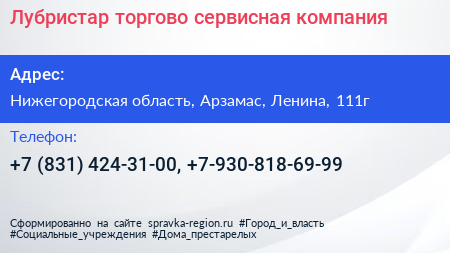 Лубристар торгово сервисная компания

Адрес:

Нижегородская область, Арзамас, Ленина, 111г

Телефон:

+7 (831) 424-31-00, +7-930-818-69-99

Сформированно на сайте spravka-region.ru #Город_и_власть #Социальные_учреждения #Дома_престарелых